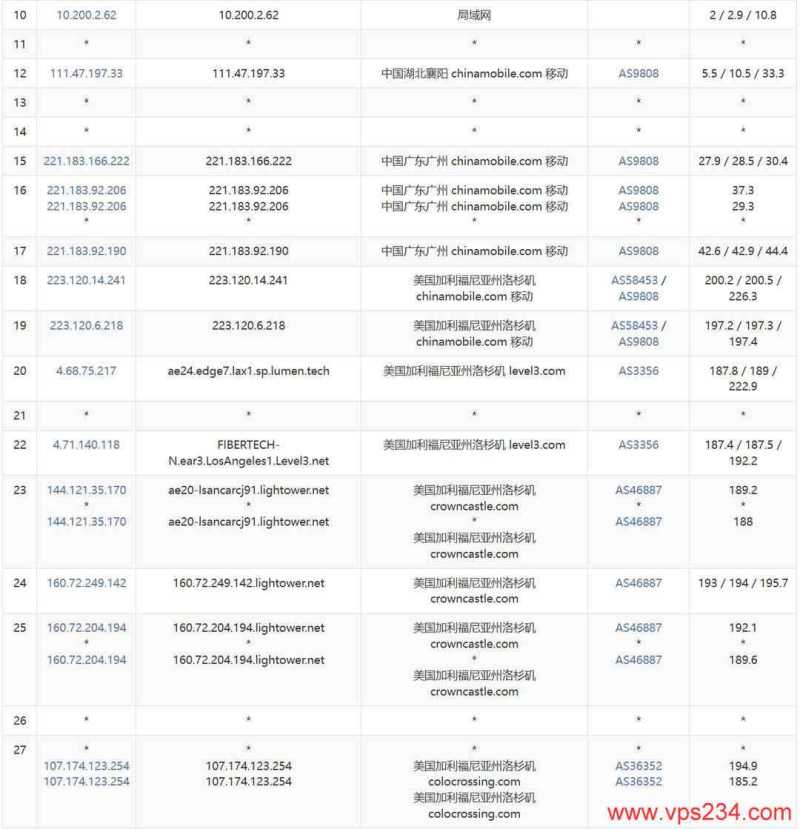 | 10 | 10.200.2.62 | 10.200.2.62 | 局域网 | | 2 / 2.9 / 10.8 |
|---|---|---|---|---|---|
| 11 | * | * | * | * | * |
| 12 | 111.47.197.33 | 111.47.197.33 | 中国湖北襄阳 chinamobile.com 移动 | AS9808 | 5.5 / 10.5 / 33.3 |
| 13 | * | * | * | * | * |
| 14 | * | * | * | * | * |
| 15 | 221.183.166.222 | 221.183.166.222 | 中国广东广州 chinamobile.com 移动 | AS9808 | 27.9 / 28.5 / 30.4 |
| 16 | 221.183.92.206 221.183.92.206 * | 221.183.92.206 221.183.92.206 * | 中国广东广州 chinamobile.com 移动 中国广东广州 chinamobile.com 移动 * | AS9808 AS9808 * | 37.3 29.3 * |
| 17 | 221.183.92.190 | 221.183.92.190 | 中国广东广州 chinamobile.com 移动 | AS9808 | 42.6 / 42.9 / 44.4 |
| 18 | 223.120.14.241 | 223.120.14.241 | 美国加利福尼亚州洛杉矶 chinamobile.com 移动 | AS58453 / AS9808 | 200.2 / 200.5 / 226.3 |
| 19 | 223.120.6.218 | 223.120.6.218 | 美国加利福尼亚州洛杉矶 chinamobile.com 移动 | AS58453 / AS9808 | 197.2 / 197.3 / 197.4 |
| 20 | 4.68.75.217 | ae24.edge7.lax1.sp.lumen.tech | 美国加利福尼亚州洛杉矶 level3.com | AS3356 | 187.8 / 189 / 222.9 |
| 21 | * | * | * | * | * |
| 22 | 4.71.140.118 | FIBERTECH-N.ear3.LosAngeles1.Level3.net | 美国加利福尼亚州洛杉矶 level3.com | AS3356 | 187.4 / 187.5 / 192.2 |
| 23 | 144.121.35.170 * 144.121.35.170 | ae20-lsancarcj91.lightower.net * ae20-lsancarcj91.lightower.net | 美国加利福尼亚州洛杉矶 crowncastle.com * 美国加利福尼亚州洛杉矶 crowncastle.com | AS46887 * AS46887 | 189.2 * 188 |
| 24 | 160.72.249.142 | 160.72.249.142.lightower.net | 美国加利福尼亚州洛杉矶 crowncastle.com | AS46887 | 193 / 194 / 195.7 |
| 25 | 160.72.204.194 * 160.72.204.194 | 160.72.204.194.lightower.net * 160.72.204.194.lightower.net | 美国加利福尼亚州洛杉矶 crowncastle.com * 美国加利福尼亚州洛杉矶 crowncastle.com | AS46887 * AS46887 | 192.1 * 189.6 |
| 26 | * | * | * | * | * |
| 27 | * 107.174.123.254 107.174.123.254 | * 107.174.123.254 107.174.123.254 | * 美国加利福尼亚州洛杉矶 colocrossing.com 美国加利福尼亚州洛杉矶 colocrossing.com | * AS36352 AS36352 | * 194.9 185.2 |

www.vps234.com